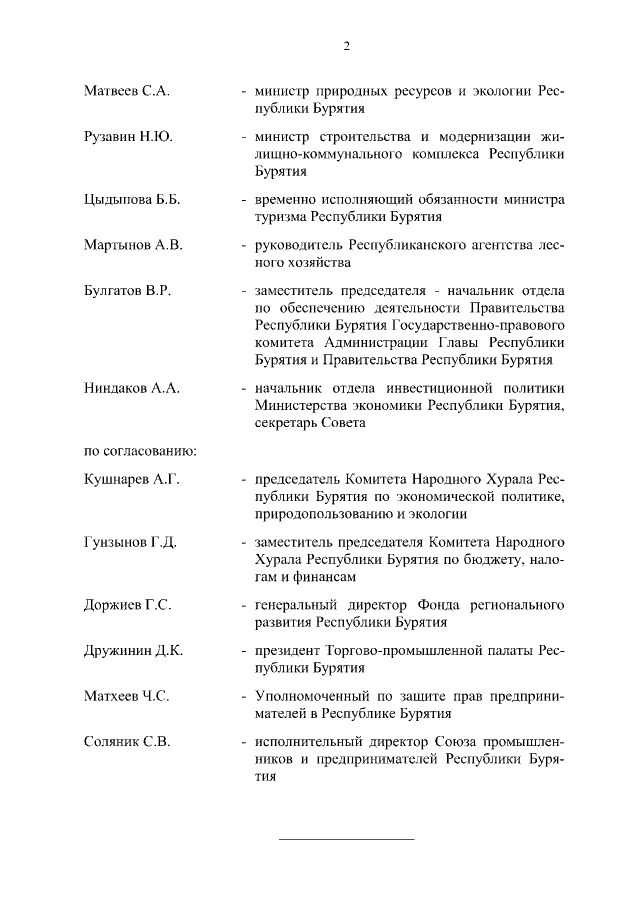 2

Матвеев С.А. - министр природных ресурсов и экологии Республики Бурятия

Рузавин Н.Ю. - министр строительства и модернизации жилищно-коммунального комплекса Республики Бурятия

Цыдыпова Б.Б. - временно исполняющий обязанности министра туризма Республики Бурятия

Мартынов А.В. - руководитель Республиканского агентства лесного хозяйства

Булгатов В.Р. - заместитель председателя - начальник отдела по обеспечению деятельности Правительства Республики Бурятия Государственно-правового комитета Администрации Главы Республики Бурятия и Правительства Республики Бурятия

Ниндаков А.А. - начальник отдела инвестиционной политики Министерства экономики Республики Бурятия, секретарь Совета

по согласованию:

Кушнарев А.Г. - председатель Комитета Народного Хурала Республики Бурятия по экономической политике, природопользованию и экологии

Гунзынов Г.Д. - заместитель председателя Комитета Народного Хурала Республики Бурятия по бюджету, налогам и финансам

Доржиев Г.С. - генеральный директор Фонда регионального развития Республики Бурятия

Дружинин Д.К. - президент Торгово-промышленной палаты Республики Бурятия

Матхеев Ч.С. - Уполномоченный по защите прав предпринимателей в Республике Бурятия

Соляник С.В. - исполнительный директор Союза промышленников и предпринимателей Республики Бурятия